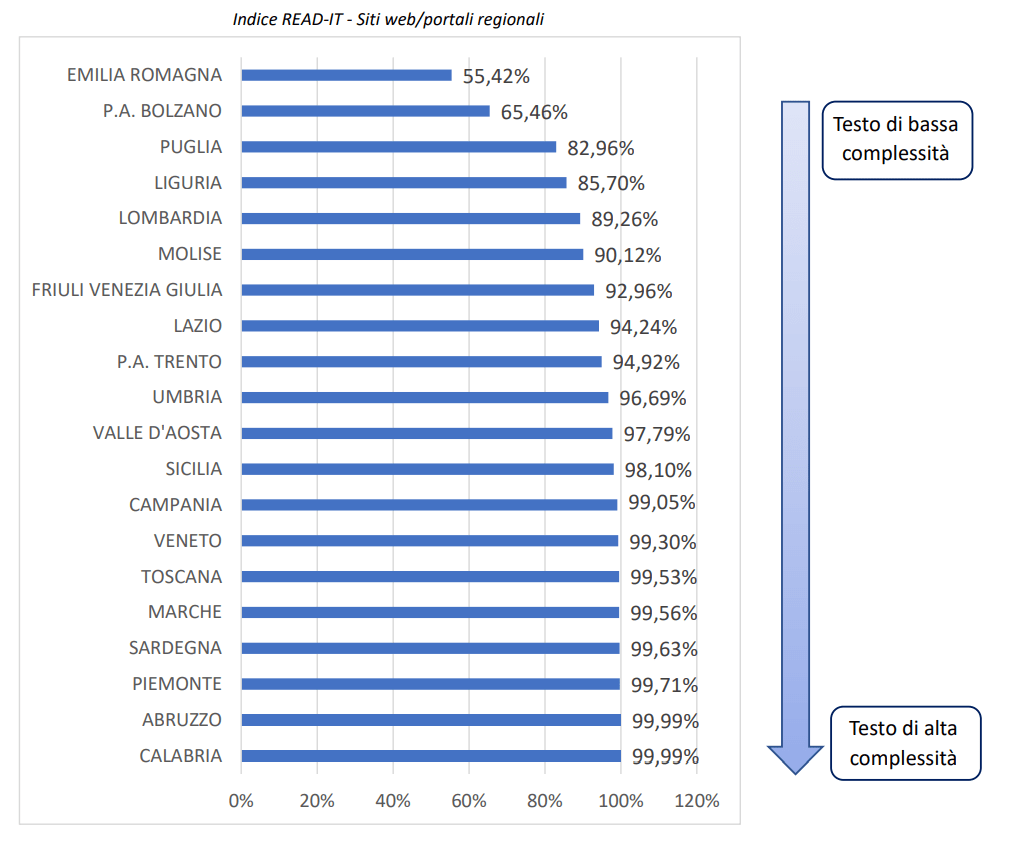 Indice READ-IT - Siti web/portali regionali

EMILIA ROMAGNA 55,42%
P.A. BOLZANO 65,46%
PUGLIA 82,96%
LIGURIA 85,70%
LOMBARDIA 89,26%
MOLISE 90,12%
FRIULI VENEZIA GIULIA 92,96%
LAZIO 94,24%
P.A. TRENTO 94,92%
UMBRIA 96,69%
VALLE D'AOSTA 97,79%
SICILIA 98,10%
CAMPANIA 99,05%
VENETO 99,30%
TOSCANA 99,53%
MARCHE 99,56%
SARDEGNA 99,63%
PIEMONTE 99,71%
ABRUZZO 99,99%
CALABRIA 99,99%

0% 20% 40% 60% 80% 100% 120%

Testo di bassa complessità

Testo di alta complessità